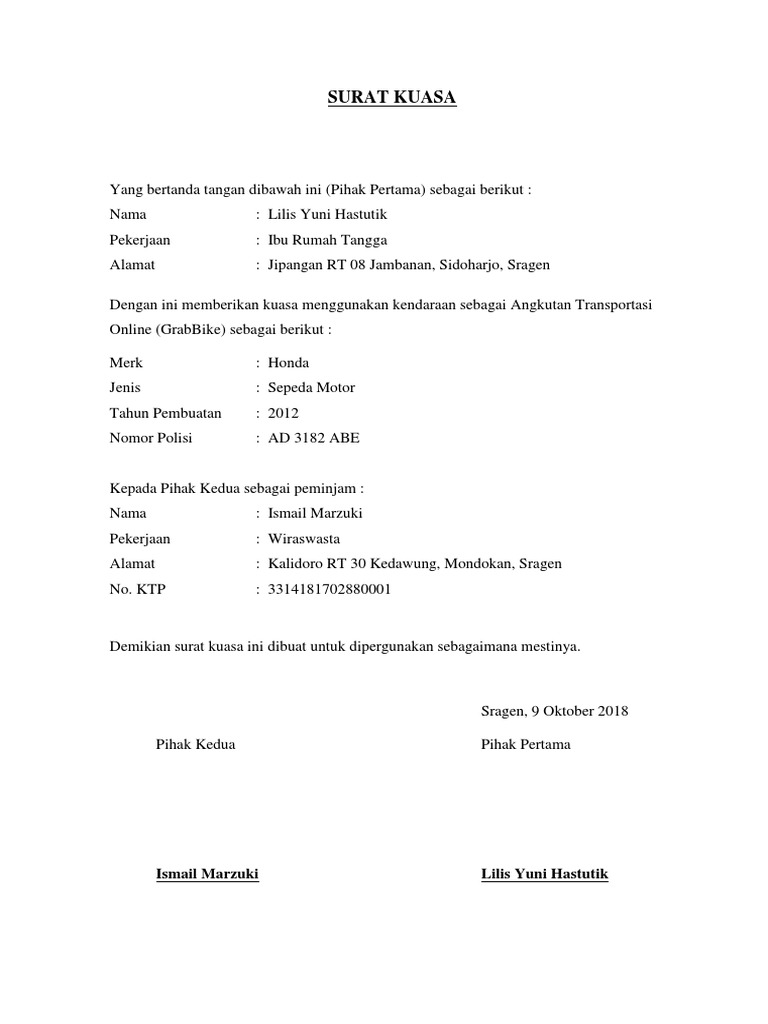 SURAT KUASA

Yang bertanda tangan dibawah ini (Pihak Pertama) sebagai berikut :
Nama : Lilis Yuni Hastutik
Pekerjaan : Ibu Rumah Tangga
Alamat : Jipangan RT 08 Jambanan, Sidoharjo, Sragen

Dengan ini memberikan kuasa menggunakan kendaraan sebagai Angkutan Transportasi Online (GrabBike) sebagai berikut :

Merk : Honda
Jenis : Sepeda Motor
Tahun Pembuatan : 2012
Nomor Polisi : AD 3182 ABE

Kepada Pihak Kedua sebagai peminjam :
Nama : Ismail Marzuki
Pekerjaan : Wiraswasta
Alamat : Kalidoro RT 30 Kedawung, Mondokan, Sragen
No. KTP : 3314181702880001

Demikian surat kuasa ini dibuat untuk dipergunakan sebagaimana mestinya.

Sragen, 9 Oktober 2018

Pihak Kedua

Pihak Pertama

Ismail Marzuki

Lilis Yuni Hastutik